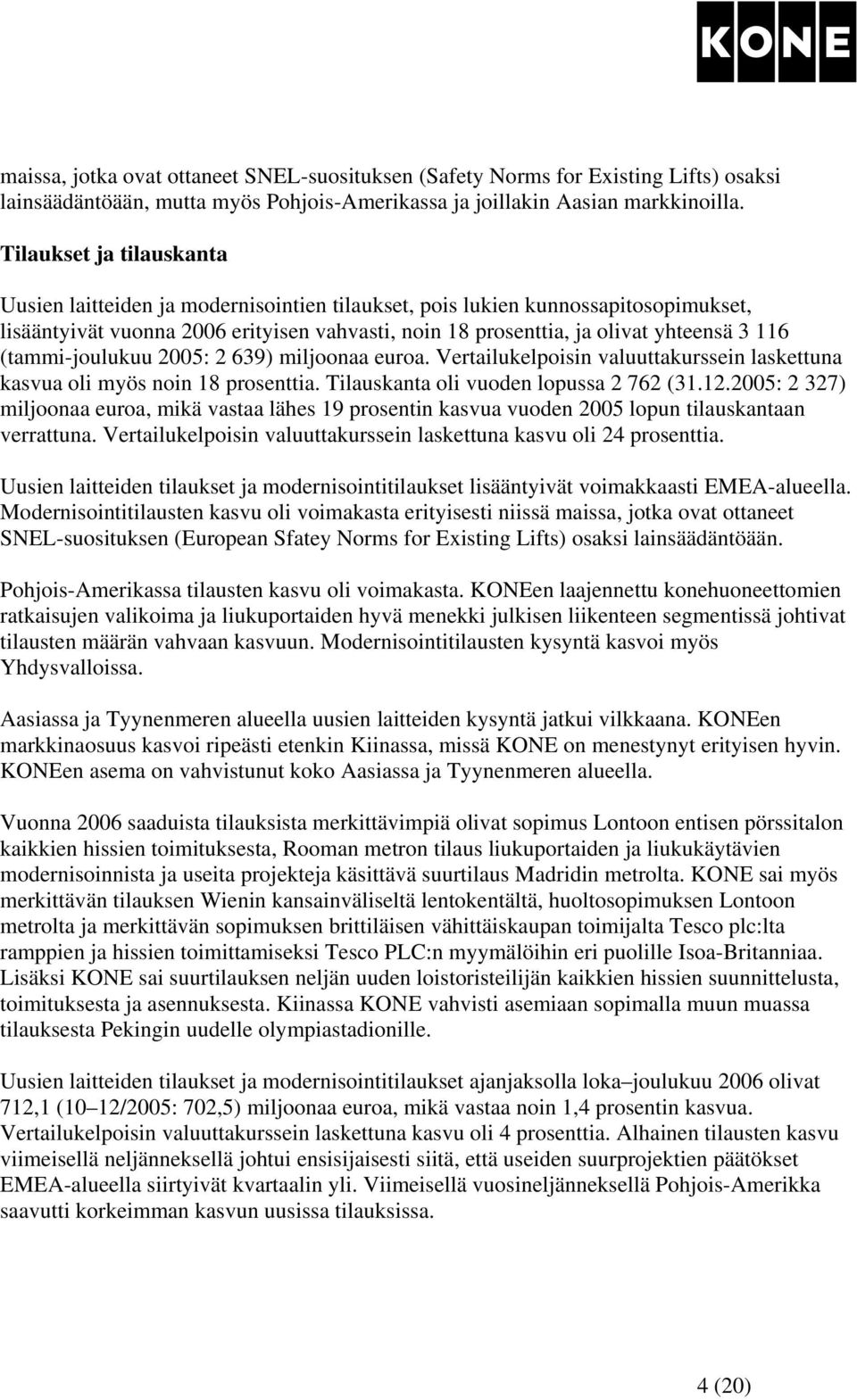 KONE

maissa, jotka ovat ottaneet SNEL-suosituksen (Safety Norms for Existing Lifts) osaksi lainsäädäntöään, mutta myös Pohjois-Amerikassa ja joillakin Aasian markkinoilla.

Tilaukset ja tilauskanta

Uusien laitteiden ja modernisointien tilaukset, pois lukien kunnossapitosopimukset, lisääntyivät vuonna 2006 erityisen vahvasti, noin 18 prosenttia, ja olivat yhteensä 3 116 (tammi-joulukuu 2005: 2 639) miljoonaa euroa. Vertailukelpoisin valuuttakurssein laskettuna kasvua oli myös noin 18 prosenttia. Tilauskanta oli vuoden lopussa 2 762 (31.12.2005: 2 327) miljoonaa euroa, mikä vastaa lähes 19 prosentin kasvua vuoden 2005 lopun tilauskantaan verrattuna. Vertailukelpoisin valuuttakurssein laskettuna kasvu oli 24 prosenttia.

Uusien laitteiden tilaukset ja modernisointitilaukset lisääntyivät voimakkaasti EMEA-alueella. Modernisointitilausten kasvu oli voimakasta erityisesti niissä maissa, jotka ovat ottaneet SNEL-suosituksen (European Sfatey Norms for Existing Lifts) osaksi lainsäädäntöään.

Pohjois-Amerikassa tilausten kasvu oli voimakasta. KONEen laajennettu konehuoneettomien ratkaisujen valikoima ja liukuportaiden hyvä menekki julkisen liikenteen segmentissä johtivat tilausten määrän vahvaan kasvuun. Modernisointitilausten kysyntä kasvoi myös Yhdysvalloissa.

Aasiassa ja Tyynenmeren alueella uusien laitteiden kysyntä jatkui vilkkaana. KONEen markkinaosuus kasvoi ripeästi etenkin Kiinassa, missä KONE on menestynyt erityisen hyvin. KONEen asema on vahvistunut koko Aasiassa ja Tyynenmeren alueella.

Vuonna 2006 saaduista tilauksista merkittävimpiä olivat sopimus Lontoon entisen pörssitalon kaikkien hissien toimituksesta, Rooman metron tilaus liukuportaiden ja liukukäytävien modernisoinnista ja useita projekteja käsittävä suurtilaus Madridin metrolta. KONE sai myös merkittävän tilauksen Wienin kansainväliseltä lentokentältä, huoltosopimuksen Lontoon metrolta ja merkittävän sopimuksen brittiläisen vähittäiskaupan toimijalta Tesco plc:lta ramppien ja hissien toimittamiseksi Tesco PLC:n myymälöihin eri puolille Isoa-Britanniaa. Lisäksi KONE sai suurtilauksen neljän uuden loistoristeilijän kaikkien hissien suunnittelusta, toimituksesta ja asennuksesta. Kiinassa KONE vahvisti asemiaan sopimalla muun muassa tilauksesta Pekingin uudelle olympiastadionille.

Uusien laitteiden tilaukset ja modernisointitilaukset ajanjaksolla loka–joulukuu 2006 olivat 712,1 (10–12/2005: 702,5) miljoonaa euroa, mikä vastaa noin 1,4 prosentin kasvua. Vertailukelpoisin valuuttakurssein laskettuna kasvu oli 4 prosenttia. Alhainen tilausten kasvu viimeisellä neljänneksellä johtui ensisijaisesti siitä, että useiden suurprojektien päätökset EMEA-alueella siirtyivät kvartaalin yli. Viimeisellä vuosineljänneksellä Pohjois-Amerikka saavutti korkeimman kasvun uusissa tilauksissa.

4 (20)